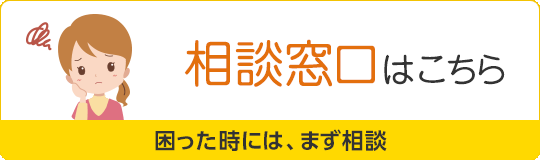 相談窓口はこちら

困った時には、まず相談